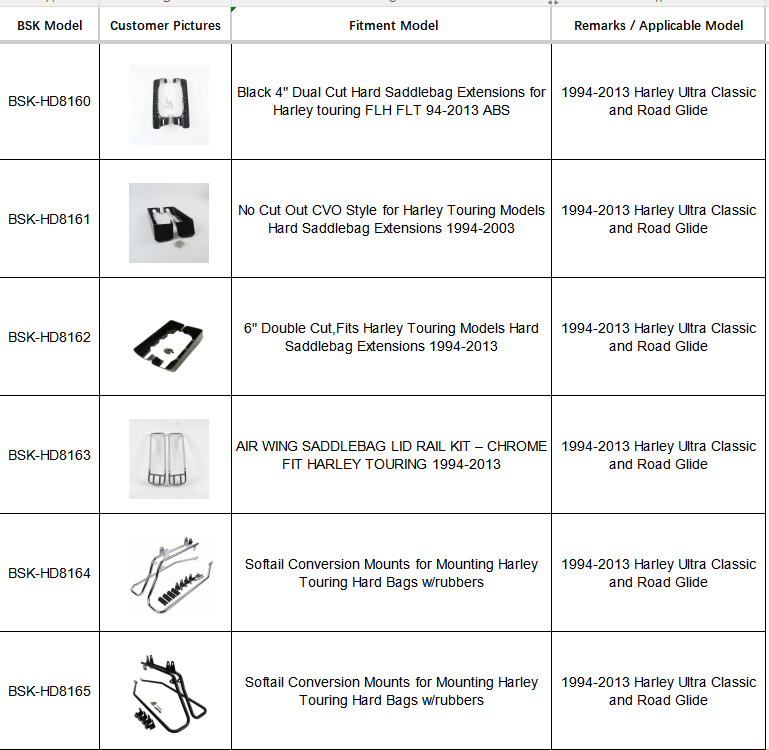 | BSK Model | Customer Pictures | Fitment Model | Remarks / Applicable Model |
|---|---|---|---|
| BSK-HD8160 | | Black 4" Dual Cut Hard Saddlebag Extensions for Harley touring FLH FLT 94-2013 ABS | 1994-2013 Harley Ultra Classic and Road Glide |
| BSK-HD8161 | | No Cut Out CVO Style for Harley Touring Models Hard Saddlebag Extensions 1994-2003 | 1994-2013 Harley Ultra Classic and Road Glide |
| BSK-HD8162 | | 6" Double Cut,Fits Harley Touring Models Hard Saddlebag Extensions 1994-2013 | 1994-2013 Harley Ultra Classic and Road Glide |
| BSK-HD8163 | | AIR WING SADDLEBAG LID RAIL KIT – CHROME FIT HARLEY TOURING 1994-2013 | 1994-2013 Harley Ultra Classic and Road Glide |
| BSK-HD8164 | | Softail Conversion Mounts for Mounting Harley Touring Hard Bags w/rubbers | 1994-2013 Harley Ultra Classic and Road Glide |
| BSK-HD8165 | | Softail Conversion Mounts for Mounting Harley Touring Hard Bags w/rubbers | 1994-2013 Harley Ultra Classic and Road Glide |